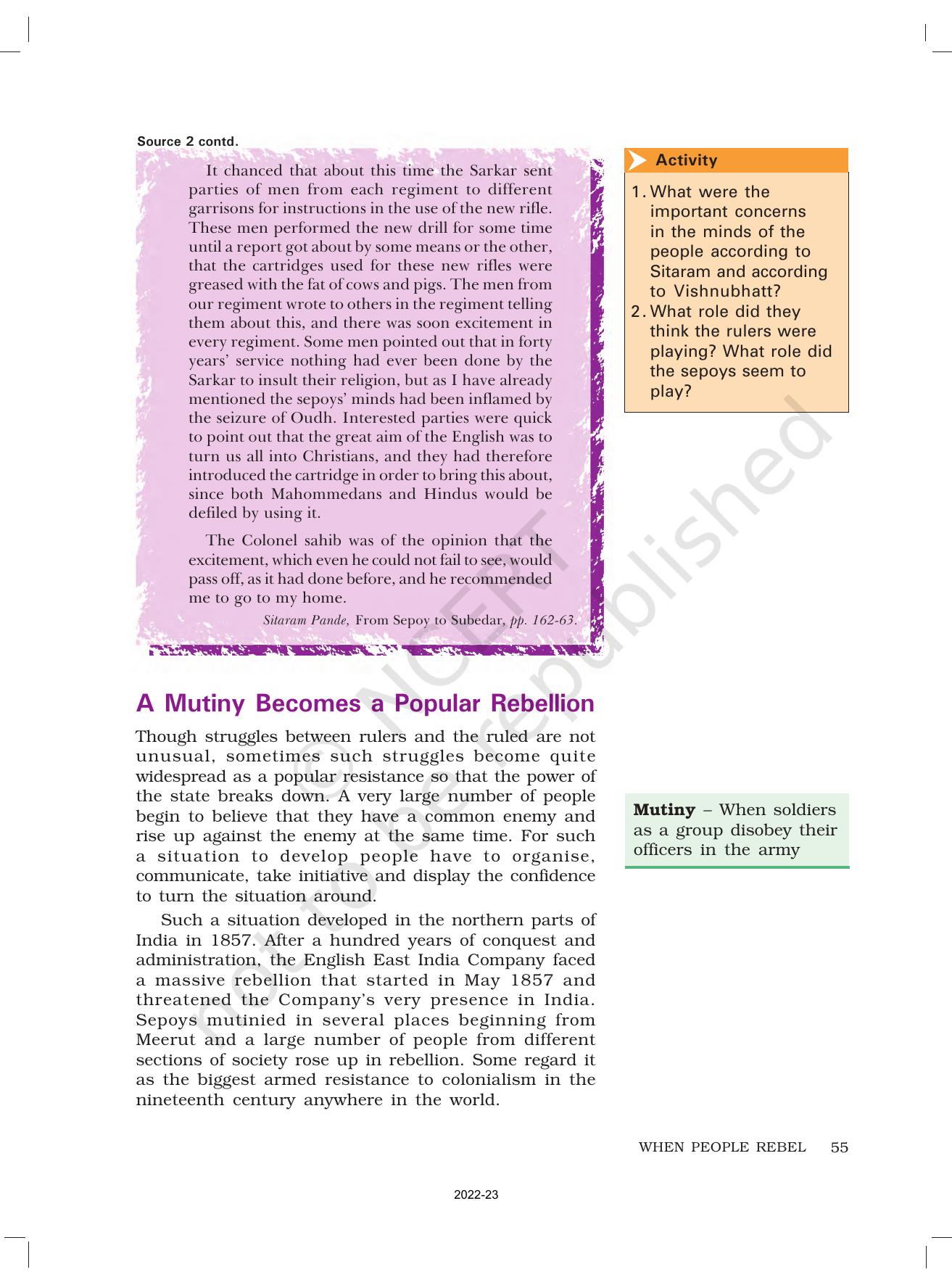 Source 2 contd.

It chanced that about this time the Sarkar sent parties of men from each regiment to different garrisons for instructions in the use of the new rifle. These men performed the new drill for some time until a report got about by some means or the other, that the cartridges used for these new rifles were greased with the fat of cows and pigs. The men from our regiment wrote to others in the regiment telling them about this, and there was soon excitement in every regiment. Some men pointed out that in forty years' service nothing had ever been done by the Sarkar to insult their religion, but as I have already mentioned the sepoys' minds had been inflamed by the seizure of Oudh. Interested parties were quick to point out that the great aim of the English was to turn us all into Christians, and they had therefore introduced the cartridge in order to bring this about, since both Mahommedans and Hindus would be defiled by using it.

The Colonel sahib was of the opinion that the excitement, which even he could not fail to see, would pass off, as it had done before, and he recommended me to go to my home.

Sitaram Pande, From Sepoy to Subedar, pp. 162-63.

Activity

1. What were the important concerns in the minds of the people according to Sitaram and according to Vishnubhatt?
2. What role did they think the rulers were playing? What role did the sepoys seem to play?

A Mutiny Becomes a Popular Rebellion

Though struggles between rulers and the ruled are not unusual, sometimes such struggles become quite widespread as a popular resistance so that the power of the state breaks down. A very large number of people begin to believe that they have a common enemy and rise up against the enemy at the same time. For such a situation to develop people have to organise, communicate, take initiative and display the confidence to turn the situation around.

Such a situation developed in the northern parts of India in 1857. After a hundred years of conquest and administration, the English East India Company faced a massive rebellion that started in May 1857 and threatened the Company's very presence in India. Sepoys mutinied in several places beginning from Meerut and a large number of people from different sections of society rose up in rebellion. Some regard it as the biggest armed resistance to colonialism in the nineteenth century anywhere in the world.

Mutiny – When soldiers as a group disobey their officers in the army

© NCERT not to be republished

WHEN PEOPLE REBEL 55

2022-23